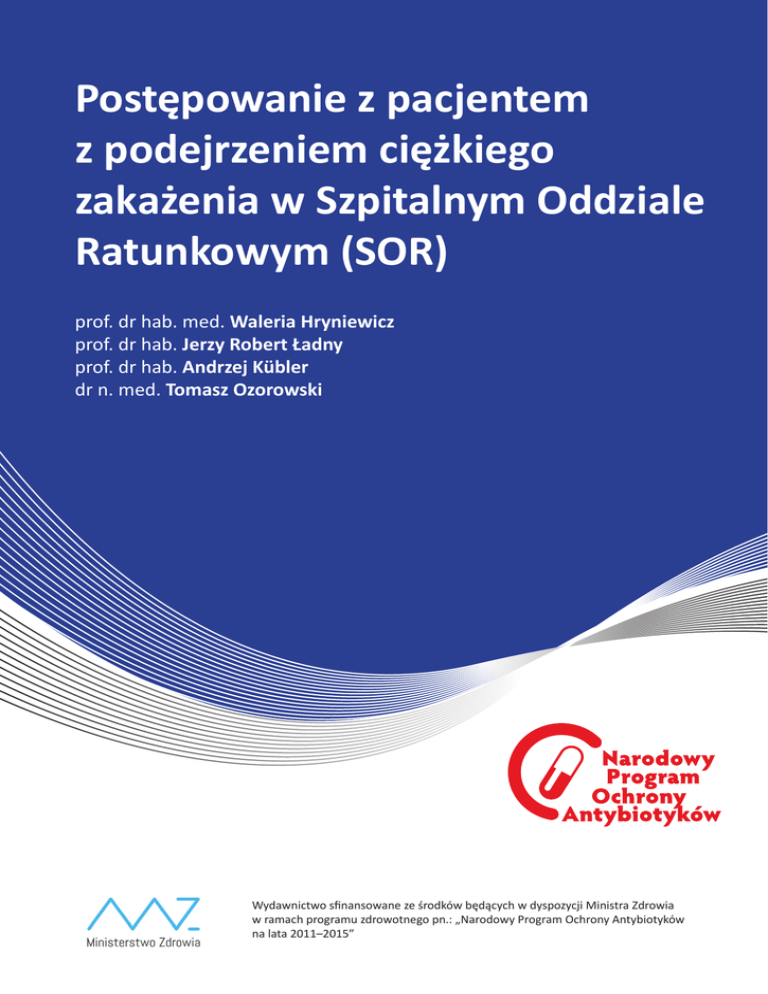 Postępowanie z pacjentem z podejrzeniem ciężkiego zakażenia w Szpitalnym Oddziale Ratunkowym (SOR)

prof. dr hab. med. Waleria Hryniewicz
prof. dr hab. Jerzy Robert Ładny
prof. dr hab. Andrzej Kübler
dr n. med. Tomasz Ozorowski

Narodowy Program Ochrony Antybiotyków

Ministerstwo Zdrowia

Wydawnictwo sfinansowane ze środków będących w dyspozycji Ministra Zdrowia w ramach programu zdrowotnego pn.: „Narodowy Program Ochrony Antybiotyków na lata 2011–2015”